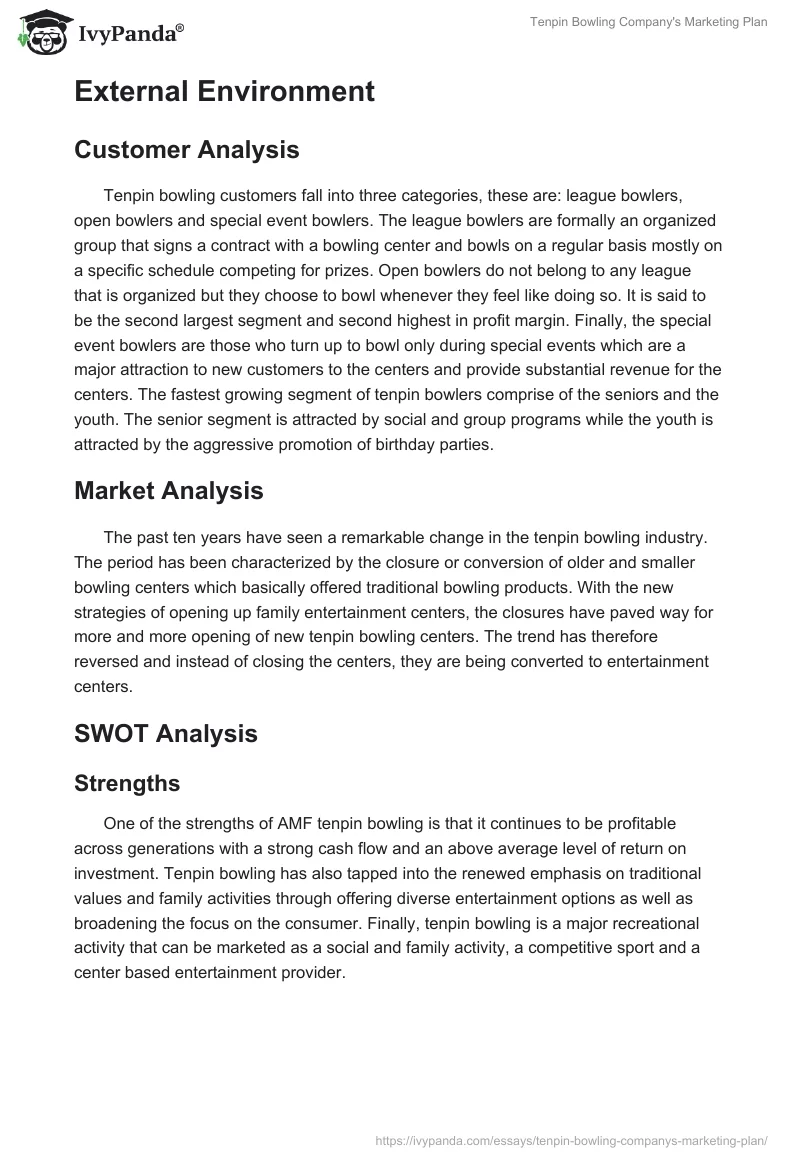 IvyPanda®

Tenpin Bowling Company's Marketing Plan

External Environment

Customer Analysis

Tenpin bowling customers fall into three categories, these are: league bowlers, open bowlers and special event bowlers. The league bowlers are formally an organized group that signs a contract with a bowling center and bowls on a regular basis mostly on a specific schedule competing for prizes. Open bowlers do not belong to any league that is organized but they choose to bowl whenever they feel like doing so. It is said to be the second largest segment and second highest in profit margin. Finally, the special event bowlers are those who turn up to bowl only during special events which are a major attraction to new customers to the centers and provide substantial revenue for the centers. The fastest growing segment of tenpin bowlers comprise of the seniors and the youth. The senior segment is attracted by social and group programs while the youth is attracted by the aggressive promotion of birthday parties.

Market Analysis

The past ten years have seen a remarkable change in the tenpin bowling industry. The period has been characterized by the closure or conversion of older and smaller bowling centers which basically offered traditional bowling products. With the new strategies of opening up family entertainment centers, the closures have paved way for more and more opening of new tenpin bowling centers. The trend has therefore reversed and instead of closing the centers, they are being converted to entertainment centers.

SWOT Analysis

Strengths

One of the strengths of AMF tenpin bowling is that it continues to be profitable across generations with a strong cash flow and an above average level of return on investment. Tenpin bowling has also tapped into the renewed emphasis on traditional values and family activities through offering diverse entertainment options as well as broadening the focus on the consumer. Finally, tenpin bowling is a major recreational activity that can be marketed as a social and family activity, a competitive sport and a center based entertainment provider.

https://ivypanda.com/essays/tenpin-bowling-companys-marketing-plan/